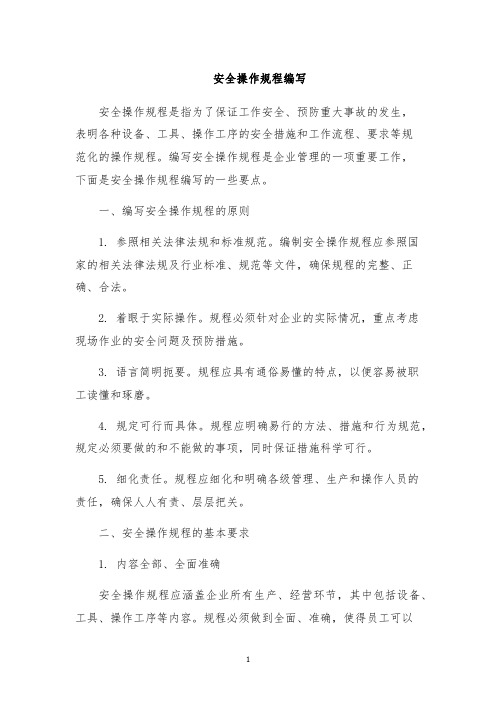 安全操作规程编写

安全操作规程是指为了保证工作安全、预防重大事故的发生，表明各种设备、工具、操作工序的安全措施和工作流程、要求等规范化的操作规程。编写安全操作规程是企业管理的一项重要工作，下面是安全操作规程编写的一些要点。

一、编写安全操作规程的原则

1. 参照相关法律法规和标准规范。编制安全操作规程应参照国家的相关法律法规及行业标准、规范等文件，确保规程的完整、正确、合法。

2. 着眼于实际操作。规程必须针对企业的实际情况，重点考虑现场作业的安全问题及预防措施。

3. 语言简明扼要。规程应具有通俗易懂的特点，以便容易被职工读懂和琢磨。

4. 规定可行而具体。规程应明确易行的方法、措施和行为规范，规定必须要做的和不能做的事项，同时保证措施科学可行。

5. 细化责任。规程应细化和明确各级管理、生产和操作人员的责任，确保人人有责、层层把关。

二、安全操作规程的基本要求

1. 内容全部、全面准确

安全操作规程应涵盖企业所有生产、经营环节，其中包括设备、工具、操作工序等内容。规程必须做到全面、准确，使得员工可以

1